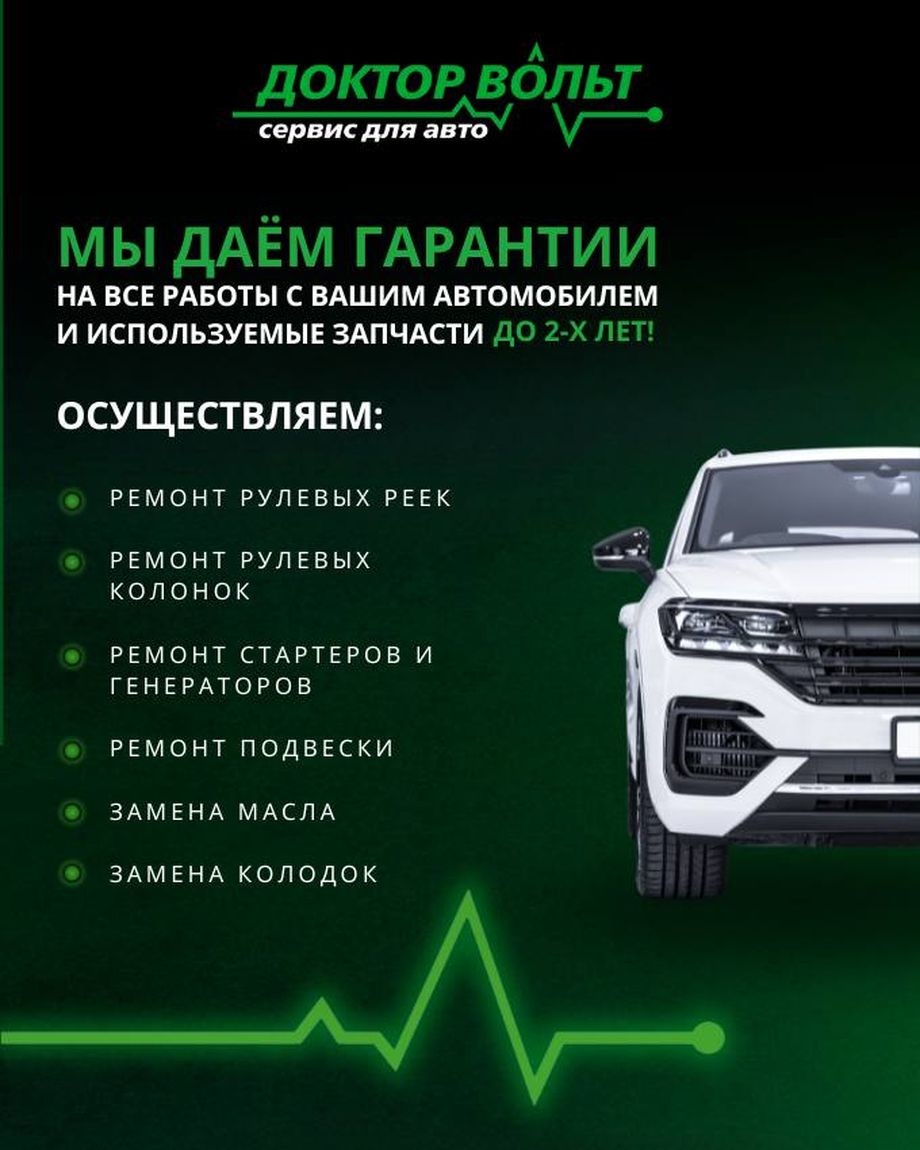 ДОКТОР ВОЛЬТ
сервис для авто

МЫ ДАЁМ ГАРАНТИИ
НА ВСЕ РАБОТЫ С ВАШИМ АВТОМОБИЛЕМ И ИСПОЛЬЗУЕМЫЕ ЗАПЧАСТИ ДО 2-Х ЛЕТ!

ОСУЩЕСТВЛЯЕМ:

• РЕМОНТ РУЛЕВЫХ РЕЕК
• РЕМОНТ РУЛЕВЫХ КОЛОНОК
• РЕМОНТ СТАРТЕРОВ И ГЕНЕРАТОРОВ
• РЕМОНТ ПОДВЕСКИ
• ЗАМЕНА МАСЛА
• ЗАМЕНА КОЛОДОК